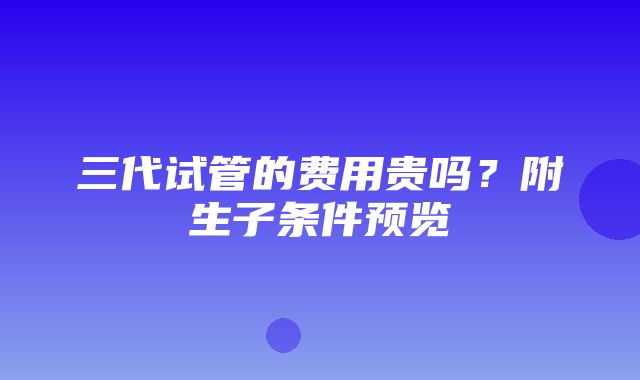 三代试管的费用贵吗？附生子条件预览